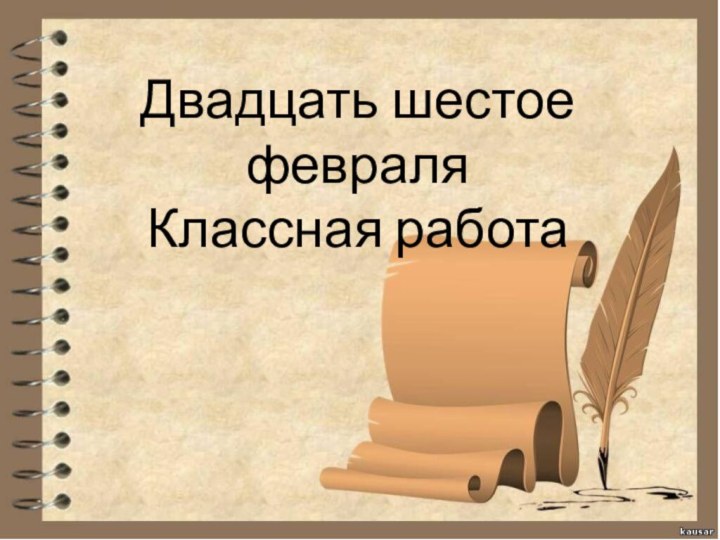 Двадцать шестое февраля
Классная работа

kausar